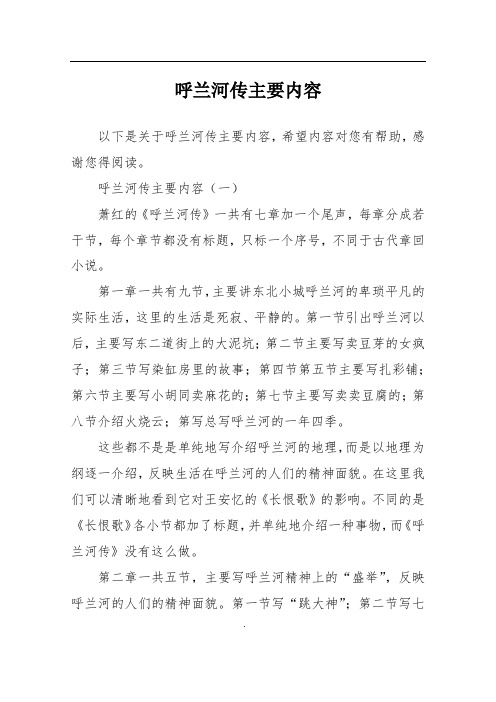 呼兰河传主要内容

以下是关于呼兰河传主要内容，希望内容对您有帮助，感谢您得阅读。

呼兰河传主要内容（一）

萧红的《呼兰河传》一共有七章加一个尾声，每章分成若干节，每个章节都没有标题，只标一个序号，不同于古代章回小说。

第一章一共有九节，主要讲东北小城呼兰河的卑琐平凡的实际生活，这里的生活是死寂、平静的。第一节引出呼兰河以后，主要写东二道街上的大泥坑；第二节主要写卖豆芽的女疯子；第三节写染缸房里的故事；第四节第五节主要写扎彩铺；第六节主要写小胡同卖麻花的；第七节主要写卖卖豆腐的；第八节介绍火烧云；第写总写呼兰河的一年四季。

这些都不是是单纯地写介绍呼兰河的地理，而是以地理为纲逐一介绍，反映生活在呼兰河的人们的精神面貌。在这里我们可以清晰地看到它对王安忆的《长恨歌》的影响。不同的是《长恨歌》各小节都加了标题，并单纯地介绍一种事物，而《呼兰河传》没有这么做。

第二章一共五节，主要写呼兰河精神上的“盛举”，反映呼兰河的人们的精神面貌。第一节写“跳大神”；第二节写七

.